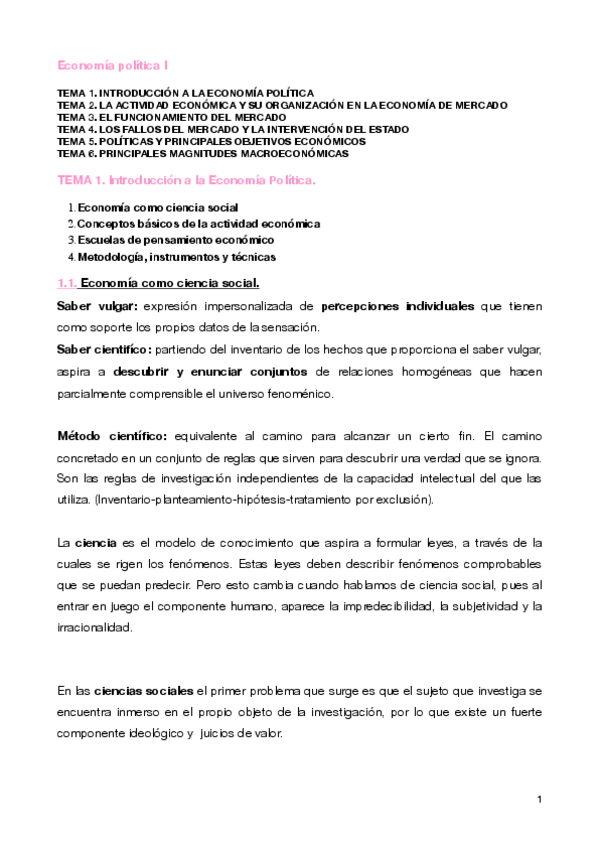 Economía política I

TEMA 1. INTRODUCCIÓN A LA ECONOMÍA POLÍTICA
TEMA 2. LA ACTIVIDAD ECONÓMICA Y SU ORGANIZACIÓN EN LA ECONOMÍA DE MERCADO
TEMA 3. EL FUNCIONAMIENTO DEL MERCADO
TEMA 4. LOS FALLOS DEL MERCADO Y LA INTERVENCIÓN DEL ESTADO
TEMA 5. POLÍTICAS Y PRINCIPALES OBJETIVOS ECONÓMICOS
TEMA 6. PRINCIPALES MAGNITUDES MACROECONÓMICAS

TEMA 1. Introducción a la Economía Política.

1. Economía como ciencia social
2. Conceptos básicos de la actividad económica
3. Escuelas de pensamiento económico
4. Metodología, instrumentos y técnicas

1.1. Economía como ciencia social.

Saber vulgar: expresión impersonalizada de percepciones individuales que tienen como soporte los propios datos de la sensación.
Saber científico: partiendo del inventario de los hechos que proporciona el saber vulgar, aspira a descubrir y enunciar conjuntos de relaciones homogéneas que hacen parcialmente comprensible el universo fenoménico.

Método científico: equivalente al camino para alcanzar un cierto fin. El camino concretado en un conjunto de reglas que sirven para descubrir una verdad que se ignora. Son las reglas de investigación independientes de la capacidad intelectual del que las utiliza. (Inventario-planteamiento-hipótesis-tratamiento por exclusión).

La ciencia es el modelo de conocimiento que aspira a formular leyes, a través de la cuales se rigen los fenómenos. Estas leyes deben describir fenómenos comprobables que se puedan predecir. Pero esto cambia cuando hablamos de ciencia social, pues al entrar en juego el componente humano, aparece la impredecibilidad, la subjetividad y la irracionalidad.

En las ciencias sociales el primer problema que surge es que el sujeto que investiga se encuentra inmerso en el propio objeto de la investigación, por lo que existe un fuerte componente ideológico y juicios de valor.

1